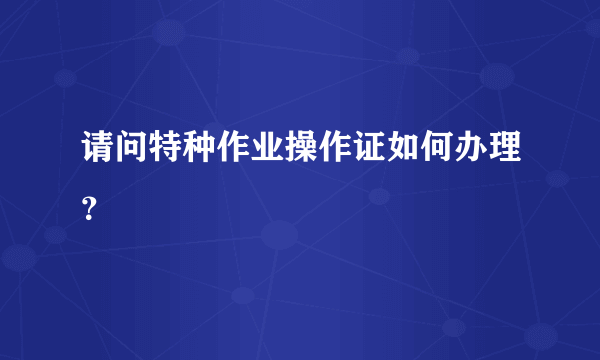 请问特种作业操作证如何办理？